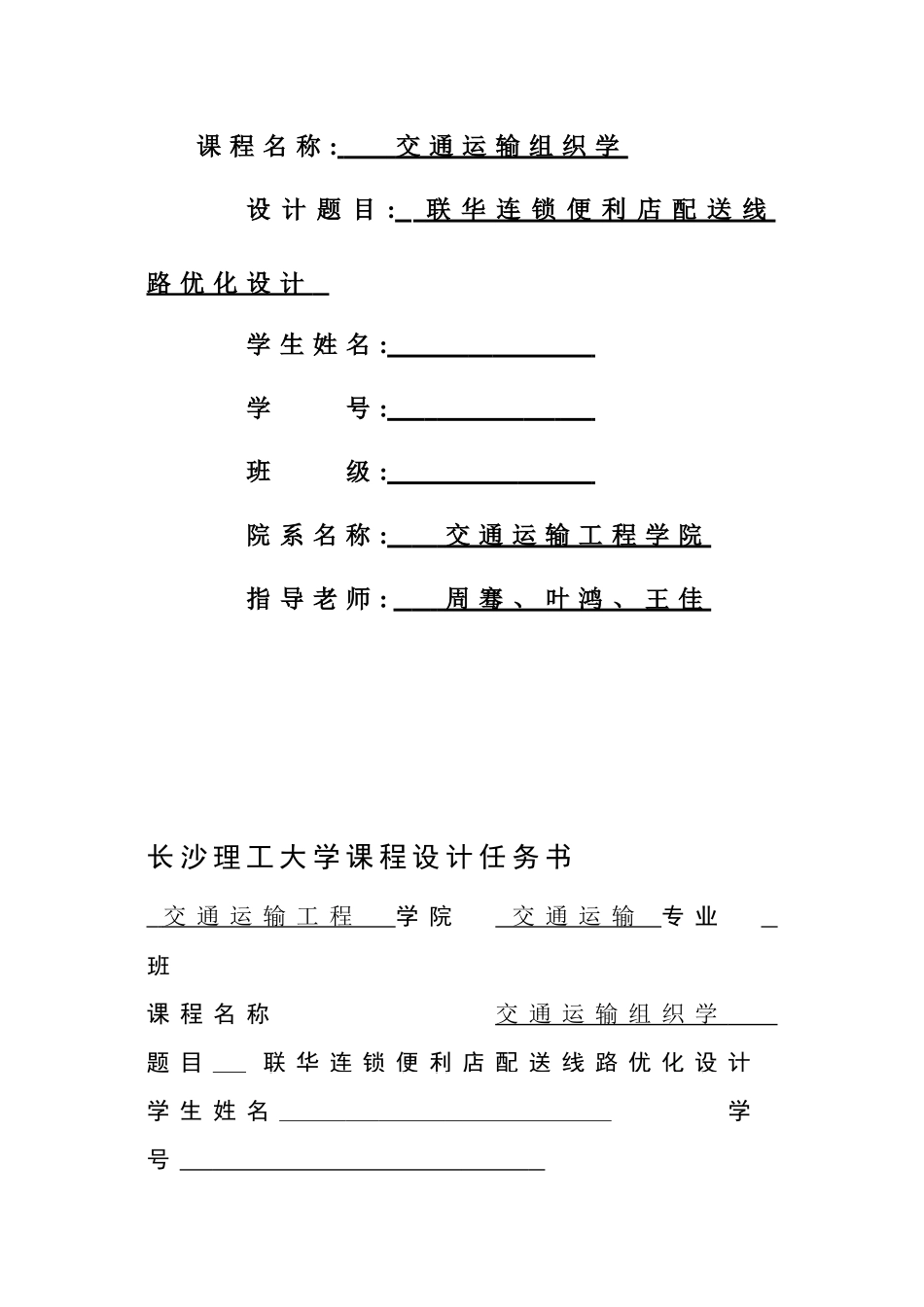 课程名称: 交通运输组织学

设计题目: 联华连锁便利店配送线路优化设计

学生姓名:

学　　号:

班　　级:

院系名称: 交通运输工程学院

指导老师: 周骞、叶鸿、王佳

长沙理工大学课程设计任务书

交通运输工程 学院 交通运输 专业 班

课程名称 交通运输组织学

题目 联华连锁便利店配送线路优化设计

学生姓名 学号